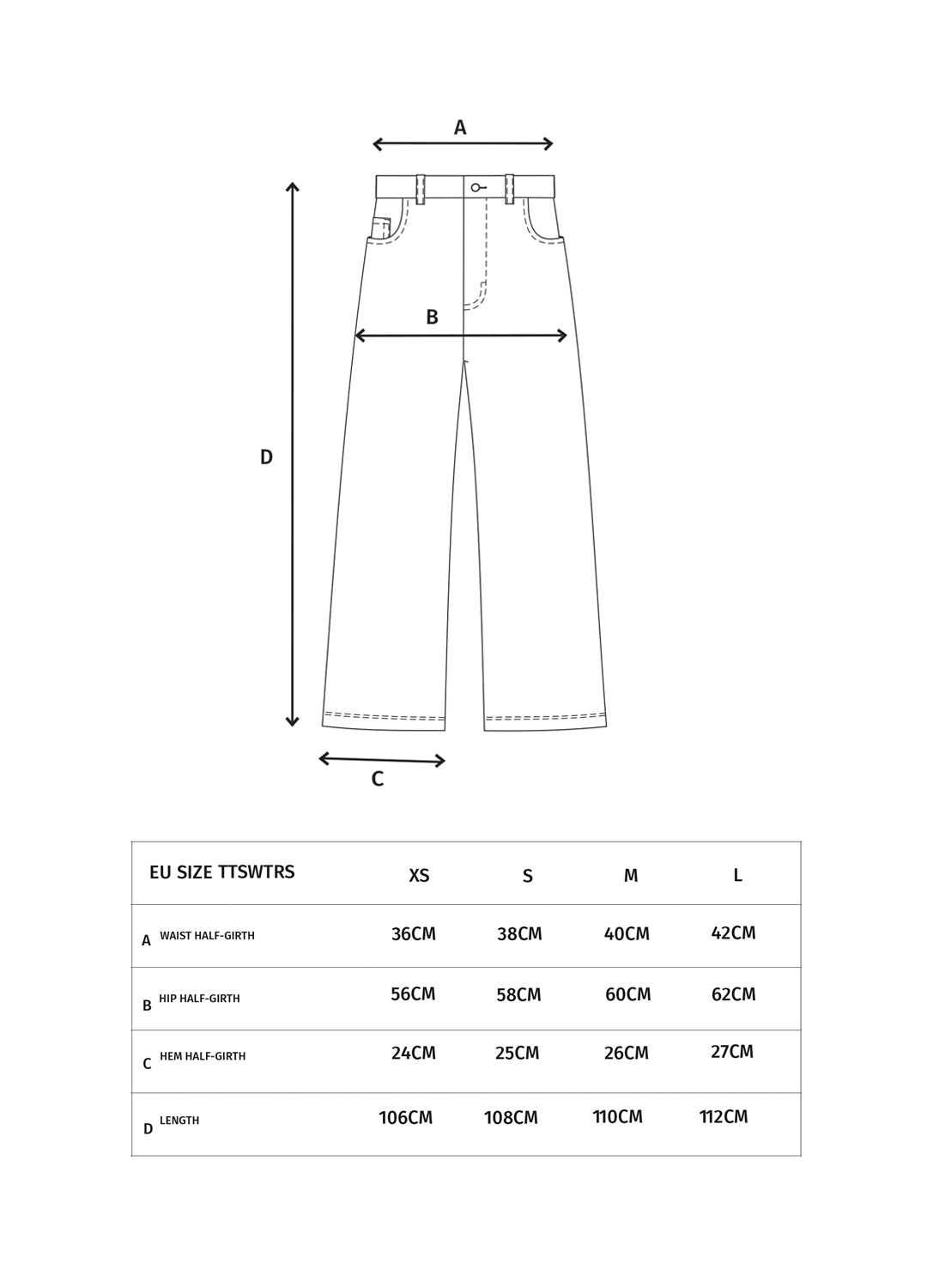 A

B

D

C

| EU SIZE TTSWTRS | XS | S | M | L |
|---|---|---|---|---|
| A WAIST HALF-GIRTH | 36CM | 38CM | 40CM | 42CM |
| B HIP HALF-GIRTH | 56CM | 58CM | 60CM | 62CM |
| C HEM HALF-GIRTH | 24CM | 25CM | 26CM | 27CM |
| D LENGTH | 106CM | 108CM | 110CM | 112CM |